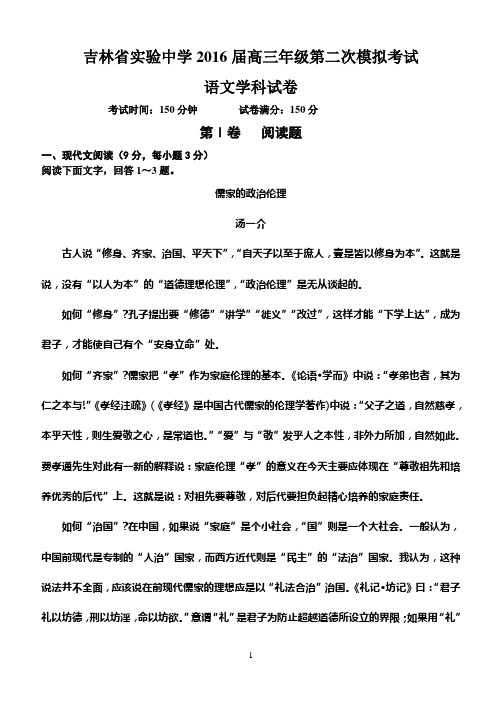 吉林省实验中学 2016 届高三年级第二次模拟考试

语文学科试卷

考试时间：150 分钟　　试卷满分：150 分

第Ⅰ卷　阅读题

一、现代文阅读（9 分，每小题 3 分）
阅读下面文字，回答 1～3 题。

儒家的政治伦理

汤一介

古人说“修身、齐家、治国、平天下”，“自天子以至于庶人，壹是皆以修身为本”。这就是说，没有“以人为本”的“道德理想伦理”，“政治伦理”是无从谈起的。

如何“修身”？孔子提出要“修德”“讲学”“徙义”“改过”，这样才能“下学上达”，成为君子，才能使自己有个“安身立命”处。

如何“齐家”？儒家把“孝”作为家庭伦理的基本。《论语•学而》中说：“孝弟也者，其为仁之本与!”《孝经注疏》(《孝经》是中国古代儒家的伦理学著作)中说：“父子之道，自然慈孝，本乎天性，则生爱敬之心，是常道也。”“爱”与“敬”发乎人之本性，非外力所加，自然如此。费孝通先生对此有一新的解释说：家庭伦理“孝”的意义在今天主要应体现在“尊敬祖先和培养优秀的后代”上。这就是说：对祖先要尊敬，对后代要担负起精心培养的家庭责任。

如何“治国”？在中国，如果说“家庭”是个小社会，“国”则是一个大社会。一般认为，中国前现代是专制的“人治”国家，而西方近代则是“民主”的“法治”国家。我认为，这种说法并不全面，应该说在前现代儒家的理想应是以“礼法合治”治国。《礼记•坊记》曰：“君子礼以坊德，刑以坊淫，命以坊欲。”意谓“礼”是君子为防止超越道德所设立的界限；如果用“礼”

1